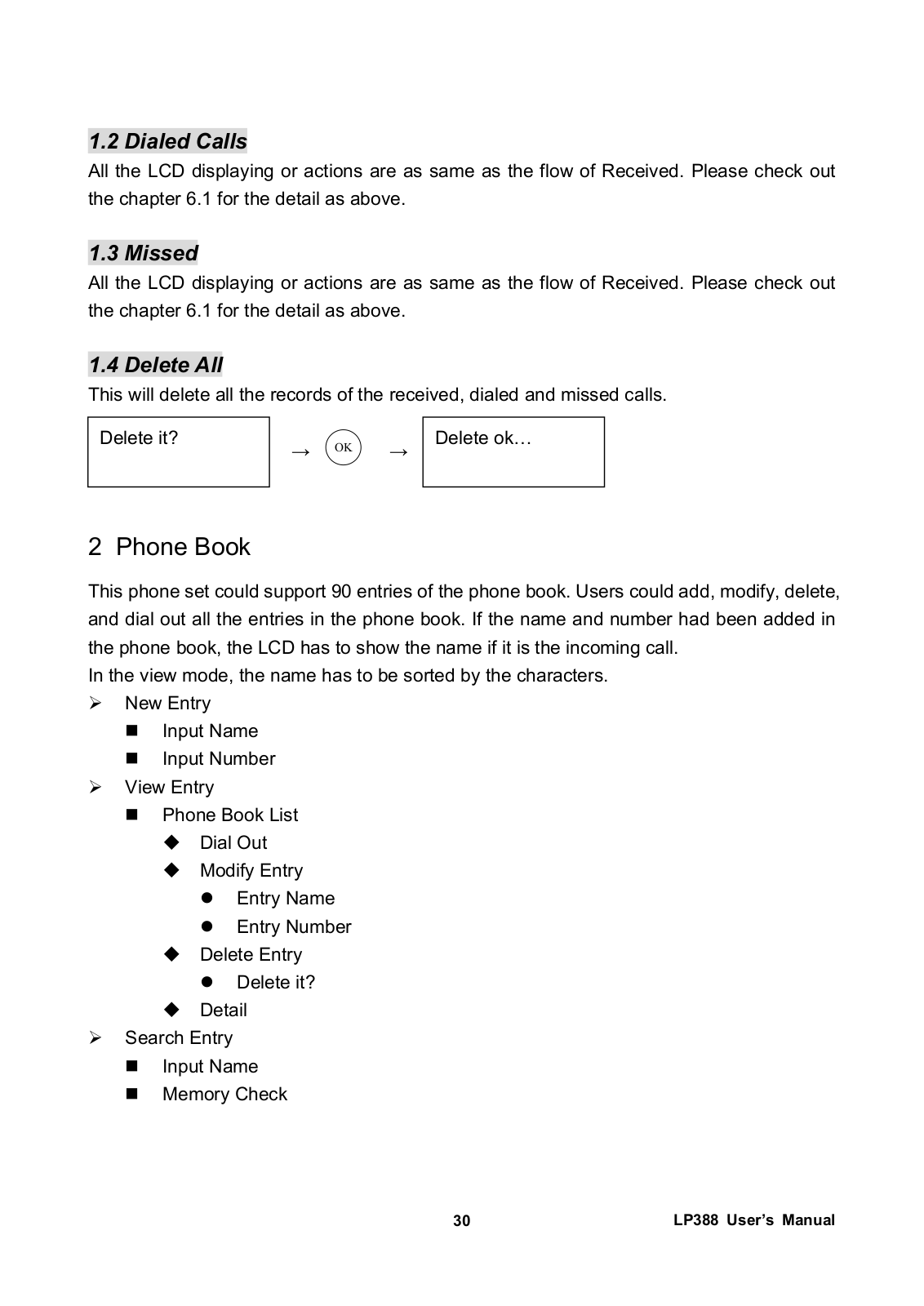 1.2 Dialed Calls

All the LCD displaying or actions are as same as the flow of Received. Please check out the chapter 6.1 for the detail as above.

1.3 Missed

All the LCD displaying or actions are as same as the flow of Received. Please check out the chapter 6.1 for the detail as above.

1.4 Delete All

This will delete all the records of the received, dialed and missed calls.

Delete it? → OK → Delete ok…

2 Phone Book

This phone set could support 90 entries of the phone book. Users could add, modify, delete, and dial out all the entries in the phone book. If the name and number had been added in the phone book, the LCD has to show the name if it is the incoming call.
In the view mode, the name has to be sorted by the characters.

➢ New Entry
■ Input Name
■ Input Number
➢ View Entry
■ Phone Book List
◆ Dial Out
◆ Modify Entry
● Entry Name
● Entry Number
◆ Delete Entry
● Delete it?
◆ Detail
➢ Search Entry
■ Input Name
■ Memory Check

30 LP388 User's Manual